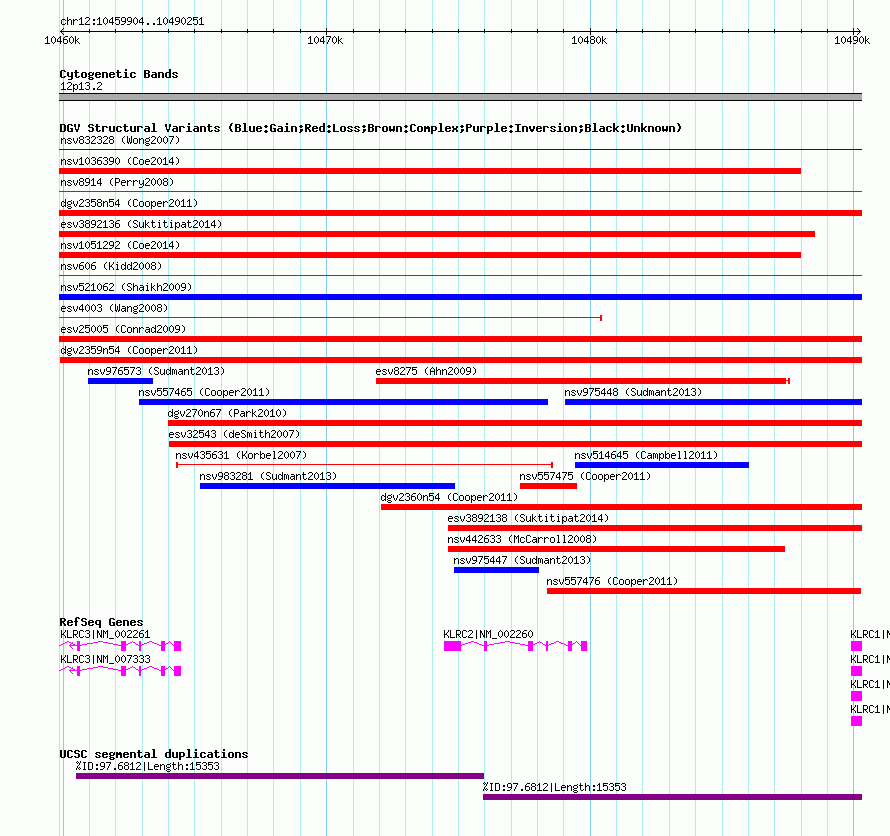 chr12:10459904..10490251

10460k
10470k
10480k
10490k

Cytogenetic Bands
12p13.2

DGV Structural Variants (Blue:Gain;Red:Loss;Brown:Complex;Purple:Inversion;Black:Unknown)
nsv832328 (Wong2007)
nsv1036390 (Coe2014)
nsv8914 (Perry2008)
dgv2358n54 (Cooper2011)
esv3892136 (Suktitipat2014)
nsv1051292 (Coe2014)
nsv606 (Kidd2008)
nsv521062 (Shaikh2009)
esv4003 (Wang2008)
esv25005 (Conrad2009)
dgv2359n54 (Cooper2011)
nsv976573 (Sudmant2013)
esv8275 (Ahn2009)
nsv557465 (Cooper2011)
nsv975448 (Sudmant2013)
dgv270n67 (Park2010)
esv32543 (deSmith2007)
nsv435631 (Korbel2007)
nsv514645 (Campbell2011)
nsv983281 (Sudmant2013)
nsv557475 (Cooper2011)
dgv2360n54 (Cooper2011)
esv3892138 (Suktitipat2014)
nsv442633 (McCarroll2008)
nsv975447 (Sudmant2013)
nsv557476 (Cooper2011)

RefSeq Genes
KLRC3|NM_002261
KLRC2|NM_002260
KLRC1|N
KLRC3|NM_007333
KLRC1|N
KLRC1|N
KLRC1|N

UCSC segmental duplications
%ID:97.6812|Length:15353
%ID:97.6812|Length:15353